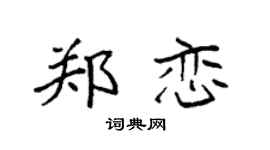 郑恋

词典网